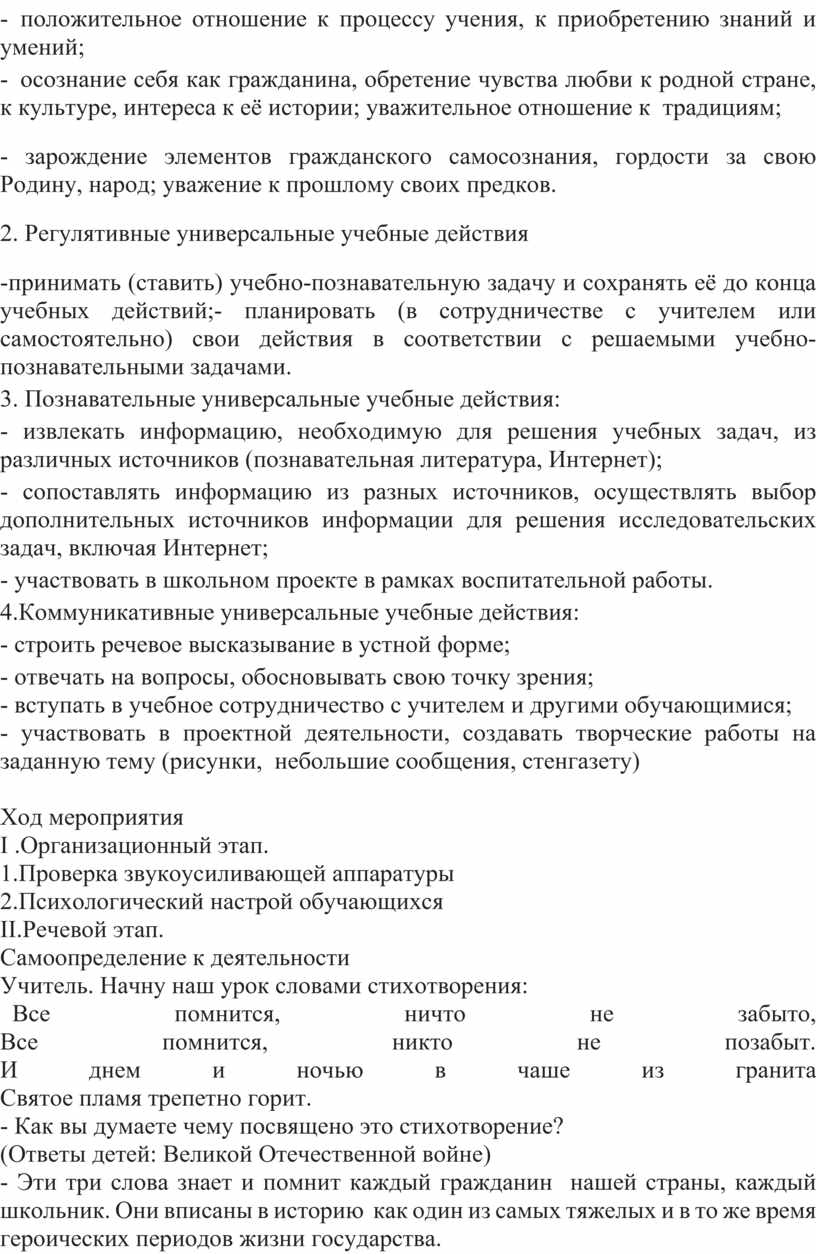 - положительное отношение к процессу учения, к приобретению знаний и умений;
- осознание себя как гражданина, обретение чувства любви к родной стране, к культуре, интереса к её истории; уважительное отношение к традициям;

- зарождение элементов гражданского самосознания, гордости за свою Родину, народ; уважение к прошлому своих предков.

2. Регулятивные универсальные учебные действия

-принимать (ставить) учебно-познавательную задачу и сохранять её до конца учебных действий;- планировать (в сотрудничестве с учителем или самостоятельно) свои действия в соответствии с решаемыми учебно-познавательными задачами.
3. Познавательные универсальные учебные действия:
- извлекать информацию, необходимую для решения учебных задач, из различных источников (познавательная литература, Интернет);
- сопоставлять информацию из разных источников, осуществлять выбор дополнительных источников информации для решения исследовательских задач, включая Интернет;
- участвовать в школьном проекте в рамках воспитательной работы.
4.Коммуникативные универсальные учебные действия:
- строить речевое высказывание в устной форме;
- отвечать на вопросы, обосновывать свою точку зрения;
- вступать в учебное сотрудничество с учителем и другими обучающимися;
- участвовать в проектной деятельности, создавать творческие работы на заданную тему (рисунки, небольшие сообщения, стенгазету)

Ход мероприятия
I .Организационный этап.
1.Проверка звукоусиливающей аппаратуры
2.Психологический настрой обучающихся
II.Речевой этап.
Самоопределение к деятельности
Учитель. Начну наш урок словами стихотворения:
Все помнится, ничто не забыто,
Все помнится, никто не позабыт.
И днем и ночью в чаше из гранита
Святое пламя трепетно горит.
- Как вы думаете чему посвящено это стихотворение?
(Ответы детей: Великой Отечественной войне)
- Эти три слова знает и помнит каждый гражданин нашей страны, каждый школьник. Они вписаны в историю как один из самых тяжелых и в то же время героических периодов жизни государства.